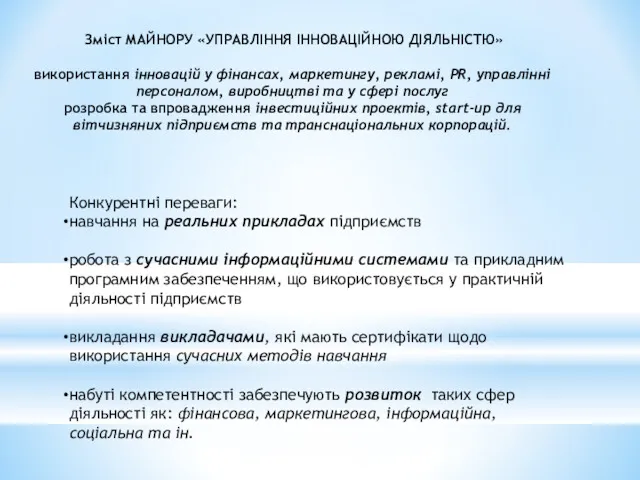 Зміст МАЙНОРУ «УПРАВЛІННЯ ІННОВАЦІЙНОЮ ДІЯЛЬНІСТЮ»

використання інновацій у фінансах, маркетингу, рекламі, PR, управлінні персоналом, виробництві та у сфері послуг
розробка та впровадження інвестиційних проектів, start-up для вітчизняних підприємств та транснаціональних корпорацій.

Конкурентні переваги:
•навчання на реальних прикладах підприємств

•робота з сучасними інформаційними системами та прикладним програмним забезпеченням, що використовується у практичній діяльності підприємств

•викладання викладачами, які мають сертифікати щодо використання сучасних методів навчання

•набуті компетентності забезпечують розвиток таких сфер діяльності як: фінансова, маркетингова, інформаційна, соціальна та ін.